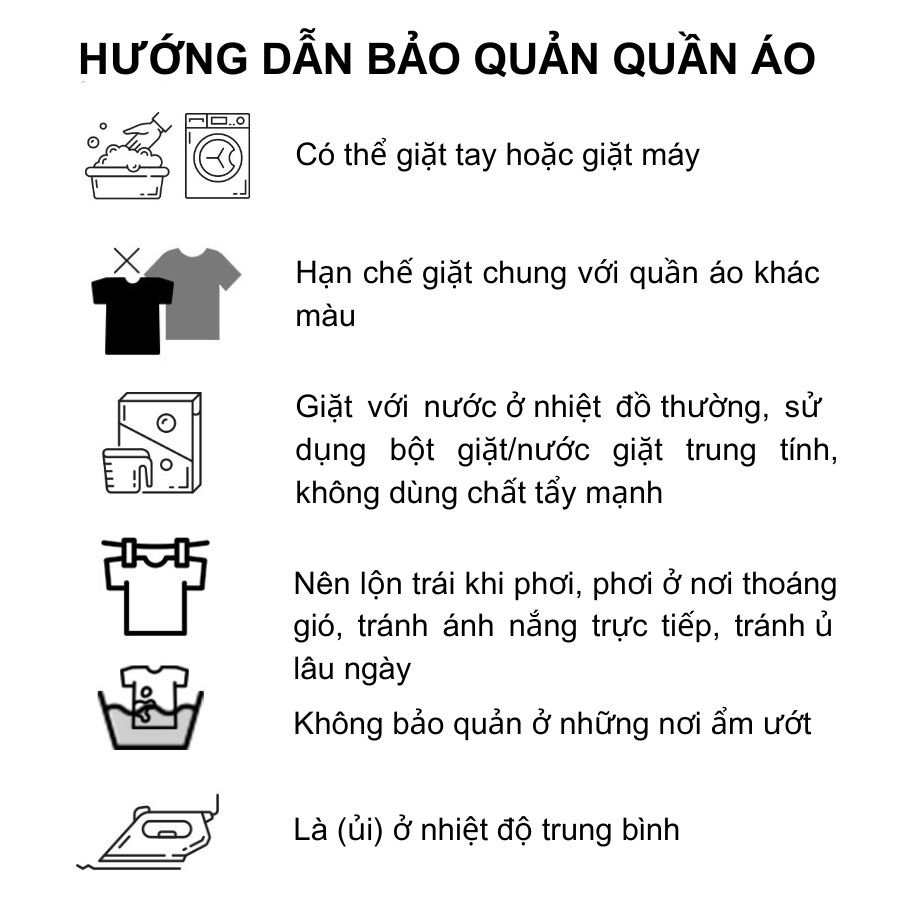 HƯỚNG DẪN BẢO QUẢN QUẦN ÁO

Có thể giặt tay hoặc giặt máy

Hạn chế giặt chung với quần áo khác màu

Giặt với nước ở nhiệt đồ thường, sử dụng bột giặt/nước giặt trung tính, không dùng chất tẩy mạnh

Nên lộn trái khi phơi, phơi ở nơi thoáng gió, tránh ánh nắng trực tiếp, tránh ủ lâu ngày

Không bảo quản ở những nơi ẩm ướt

Là (ủi) ở nhiệt độ trung bình